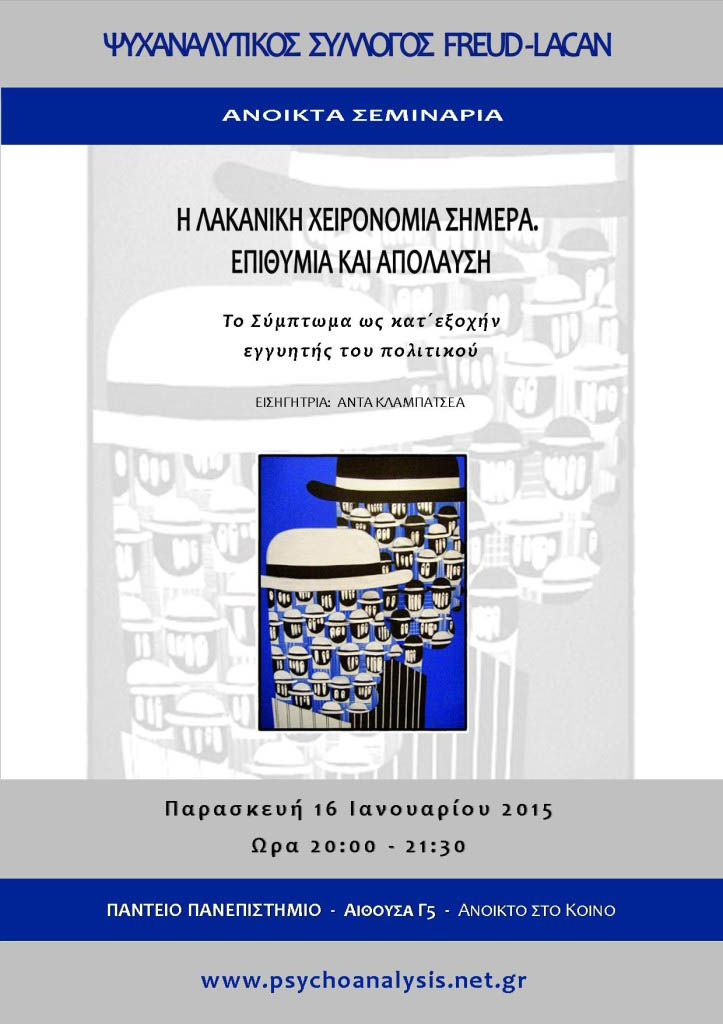 ΨΥΧΑΝΑΛΥΤΙΚΟΣ ΣΥΛΛΟΓΟΣ FREUD-LACAN

ΑΝΟΙΚΤΑ ΣΕΜΙΝΑΡΙΑ

Η ΛΑΚΑΝΙΚΗ ΧΕΙΡΟΝΟΜΙΑ ΣΗΜΕΡΑ. ΕΠΙΘΥΜΙΑ ΚΑΙ ΑΠΟΛΑΥΣΗ

Το Σύμπτωμα ως κατ΄εξοχήν εγγυητής του πολιτικού

ΕΙΣΗΓΗΤΡΙΑ: ΑΝΤΑ ΚΛΑΜΠΑΤΣΕΑ

Παρασκευή 16 Ιανουαρίου 2015

Ωρα 20:00 - 21:30

ΠΑΝΤΕΙΟ ΠΑΝΕΠΙΣΤΗΜΙΟ - ΑΙΘΟΥΣΑ Γ5 - ΑΝΟΙΚΤΟ ΣΤΟ ΚΟΙΝΟ

www.psychoanalysis.net.gr